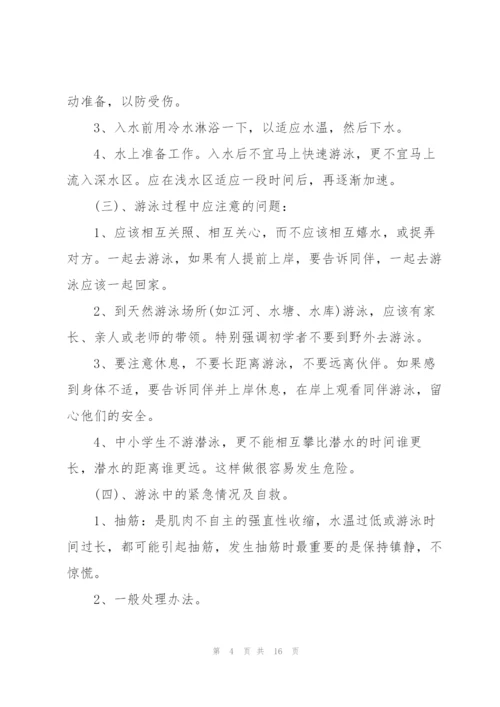 动准备，以防受伤。

3、入水前用冷水淋浴一下，以适应水温，然后下水。

4、水上准备工作。入水后不宜马上快速游泳，更不宜马上流入深水区。应在浅水区适应一段时间后，再逐渐加速。

（三）、游泳过程中应注意的问题：

1、应该相互关照、相互关心，而不应该相互嬉水，或捉弄对方。一起去游泳，如果有人提前上岸，要告诉同伴，一起去游泳应该一起回家。

2、到天然游泳场所(如江河、水塘、水库)游泳，应该有家长、亲人或老师的带领。特别强调初学者不要到野外去游泳。

3、要注意休息，不要长距离游泳，不要远离伙伴。如果感到身体不适，要告诉同伴并上岸休息，在岸上观看同伴游泳，留心他们的安全。

4、中小学生不游潜泳，更不能相互攀比潜水的时间谁更长，潜水的距离谁更远。这样做很容易发生危险。

（四）、游泳中的紧急情况及自救。

1、抽筋：是肌肉不自主的强直性收缩，水温过低或游泳时间过长，都可能引起抽筋，发生抽筋时最重要的是保持镇静，不惊慌。

2、一般处理办法。

第 4 页 共 16 页